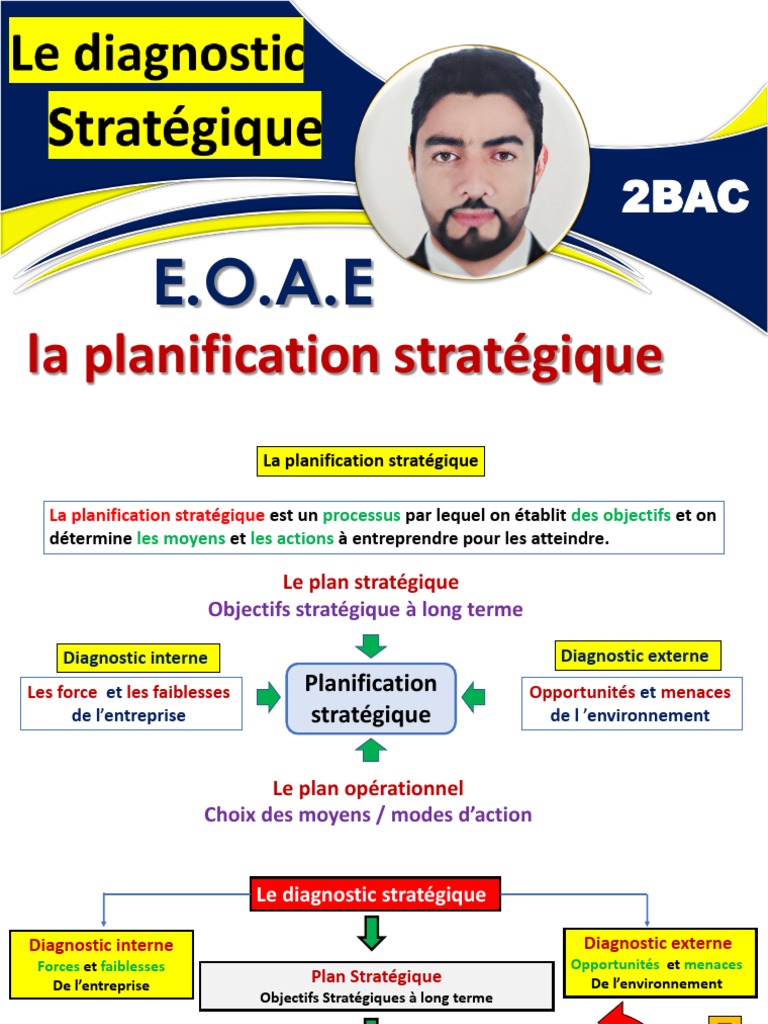 Le diagnostic Stratégique

2BAC

E.O.A.E

la planification stratégique

La planification stratégique

La planification stratégique est un processus par lequel on établit des objectifs et on détermine les moyens et les actions à entreprendre pour les atteindre.

Le plan stratégique
Objectifs stratégique à long terme

Diagnostic interne
Les force et les faiblesses de l'entreprise

Planification stratégique

Diagnostic externe
Opportunités et menaces de l 'environnement

Le plan opérationnel
Choix des moyens / modes d'action

Le diagnostic stratégique

Diagnostic interne
Forces et faiblesses
De l'entreprise

Plan Stratégique
Objectifs Stratégiques à long terme

Diagnostic externe
Opportunités et menaces
De l'environnement